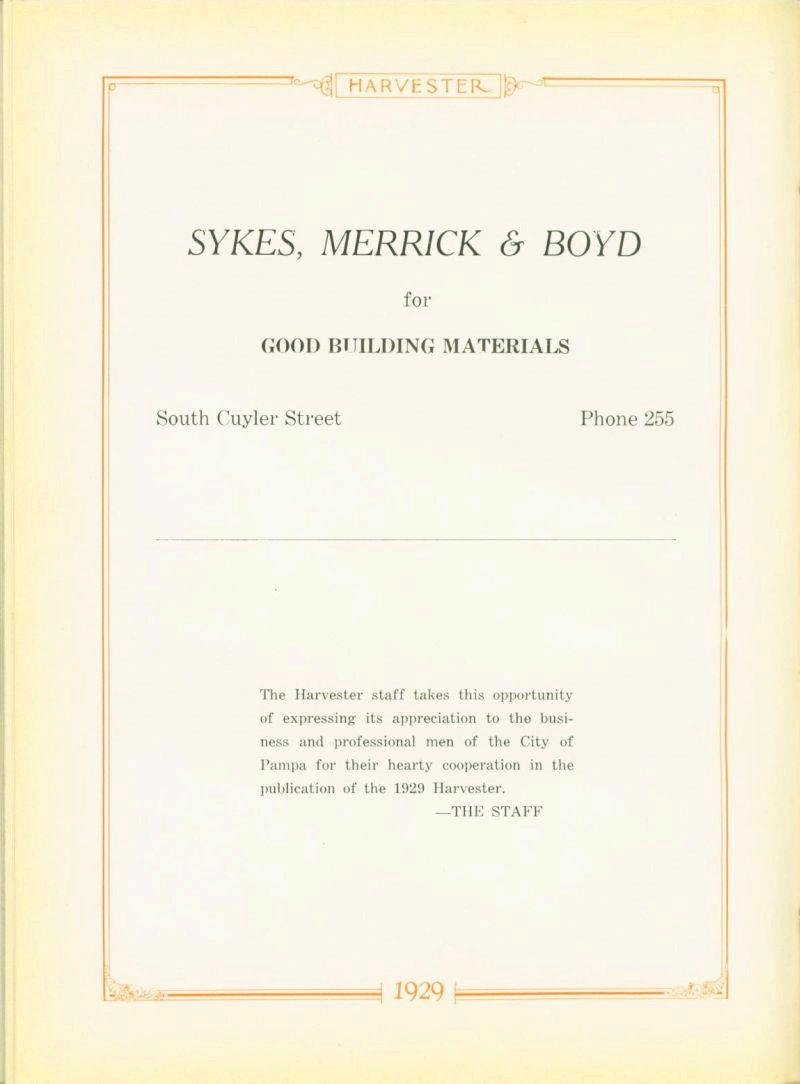 HARVESTER

SYKES, MERRICK & BOYD

for

GOOD BUILDING MATERIALS

South Cuyler Street

Phone 255

The Harvester staff takes this opportunity of expressing its appreciation to the business and professional men of the City of Pampa for their hearty cooperation in the publication of the 1929 Harvester.

—THE STAFF

1929